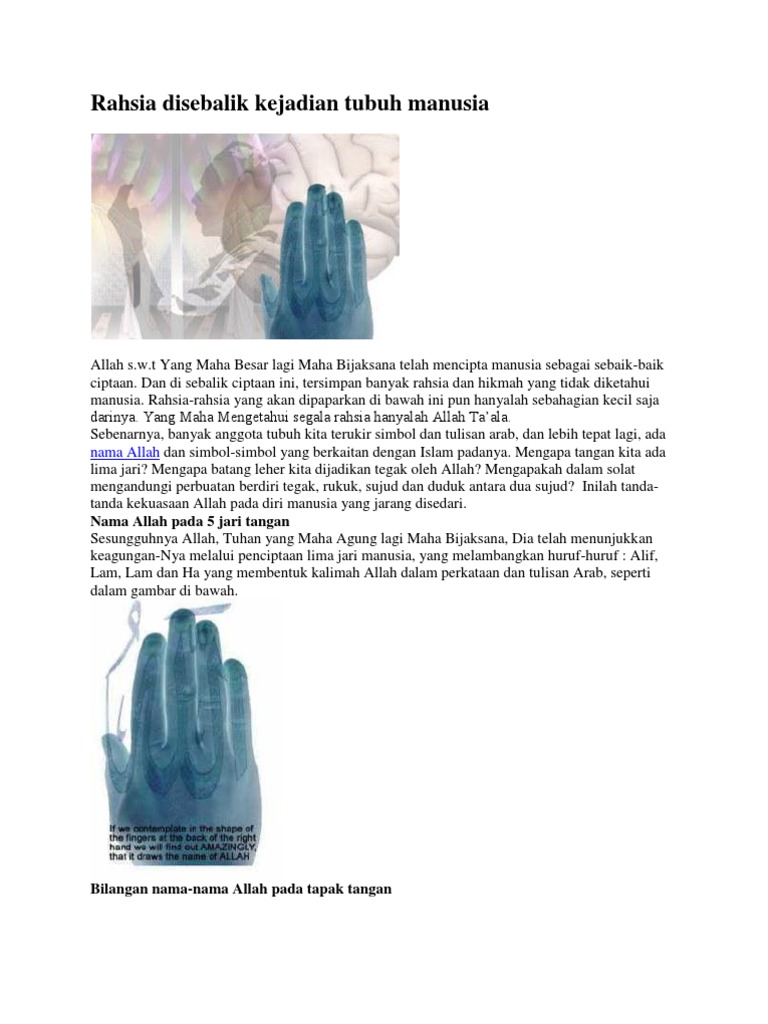 Rahsia disebalik kejadian tubuh manusia

Allah s.w.t Yang Maha Besar lagi Maha Bijaksana telah mencipta manusia sebagai sebaik-baik ciptaan. Dan di sebalik ciptaan ini, tersimpan banyak rahsia dan hikmah yang tidak diketahui manusia. Rahsia-rahsia yang akan dipaparkan di bawah ini pun hanyalah sebahagian kecil saja darinya. Yang Maha Mengetahui segala rahsia hanyalah Allah Ta'ala.
Sebenarnya, banyak anggota tubuh kita terukir simbol dan tulisan arab, dan lebih tepat lagi, ada nama Allah dan simbol-simbol yang berkaitan dengan Islam padanya. Mengapa tangan kita ada lima jari? Mengapa batang leher kita dijadikan tegak oleh Allah? Mengapakah dalam solat mengandungi perbuatan berdiri tegak, rukuk, sujud dan duduk antara dua sujud? Inilah tanda-tanda kekuasaan Allah pada diri manusia yang jarang disedari.

Nama Allah pada 5 jari tangan

Sesungguhnya Allah, Tuhan yang Maha Agung lagi Maha Bijaksana, Dia telah menunjukkan keagungan-Nya melalui penciptaan lima jari manusia, yang melambangkan huruf-huruf : Alif, Lam, Lam dan Ha yang membentuk kalimah Allah dalam perkataan dan tulisan Arab, seperti dalam gambar di bawah.

If we contemplate in the shape of the fingers at the back of the right hand we will find out AMAZINGLY, that it draws the name of ALLAH

Bilangan nama-nama Allah pada tapak tangan